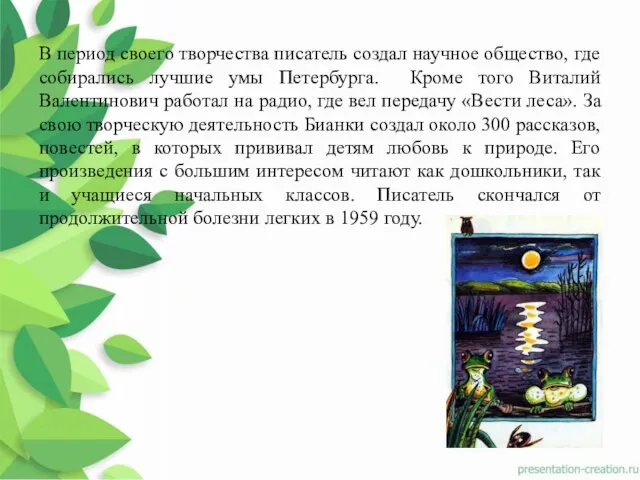 В период своего творчества писатель создал научное общество, где собирались лучшие умы Петербурга. Кроме того Виталий Валентинович работал на радио, где вел передачу «Вести леса». За свою творческую деятельность Бианки создал около 300 рассказов, повестей, в которых прививал детям любовь к природе. Его произведения с большим интересом читают как дошкольники, так и учащиеся начальных классов. Писатель скончался от продолжительной болезни легких в 1959 году.

presentation-creation.ru